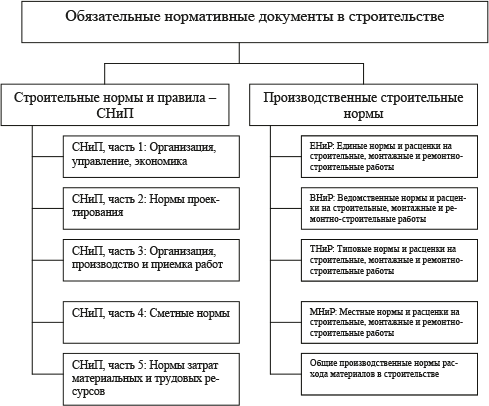 Обязательные нормативные документы в строительстве

Строительные нормы и правила – СНиП

СНиП, часть 1: Организация, управление, экономика

СНиП, часть 2: Нормы проектирования

СНиП, часть 3: Организация, производство и приемка работ

СНиП, часть 4: Сметные нормы

СНиП, часть 5: Нормы затрат материальных и трудовых ресурсов

Производственные строительные нормы

ЕНиР: Единые нормы и расценки на строительные, монтажные и ремонтно-строительные работы

ВНиР: Ведомственные нормы и расценки на строительные, монтажные и ремонтно-строительные работы

ТНиР: Типовые нормы и расценки на строительные, монтажные и ремонтно-строительные работы

МНиР: Местные нормы и расценки на строительные, монтажные и ремонтно-строительные работы

Общие производственные нормы расхода материалов в строительстве